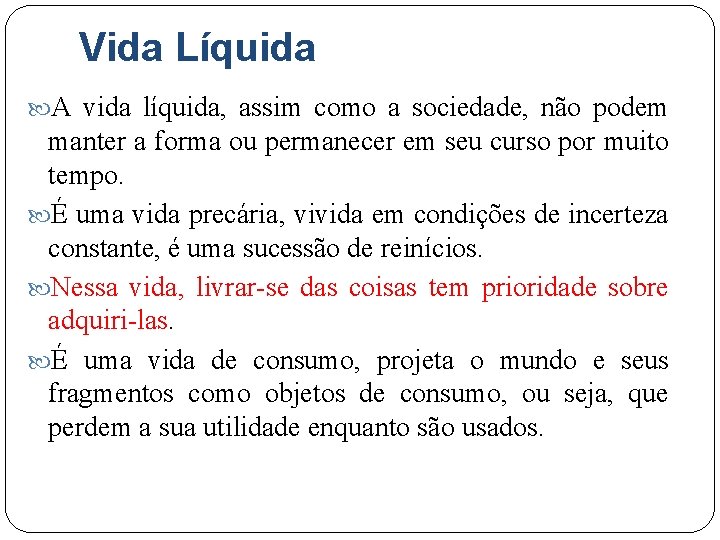 Vida Líquida

A vida líquida, assim como a sociedade, não podem manter a forma ou permanecer em seu curso por muito tempo.

É uma vida precária, vivida em condições de incerteza constante, é uma sucessão de reinícios.

Nessa vida, livrar-se das coisas tem prioridade sobre adquiri-las.

É uma vida de consumo, projeta o mundo e seus fragmentos como objetos de consumo, ou seja, que perdem a sua utilidade enquanto são usados.